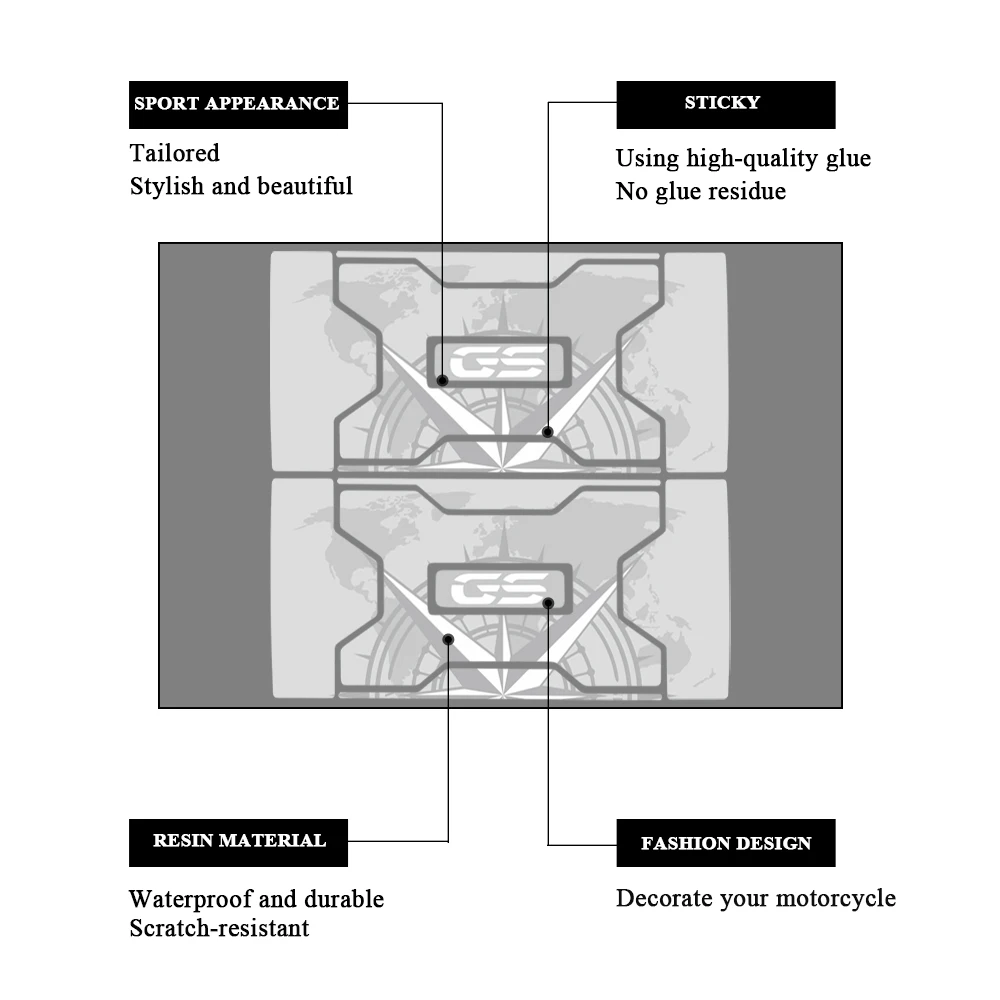 SPORT APPEARANCE

Tailored
Stylish and beautiful

STICKY

Using high-quality glue
No glue residue

GS

GS

RESIN MATERIAL

Waterproof and durable
Scratch-resistant

FASHION DESIGN

Decorate your motorcycle